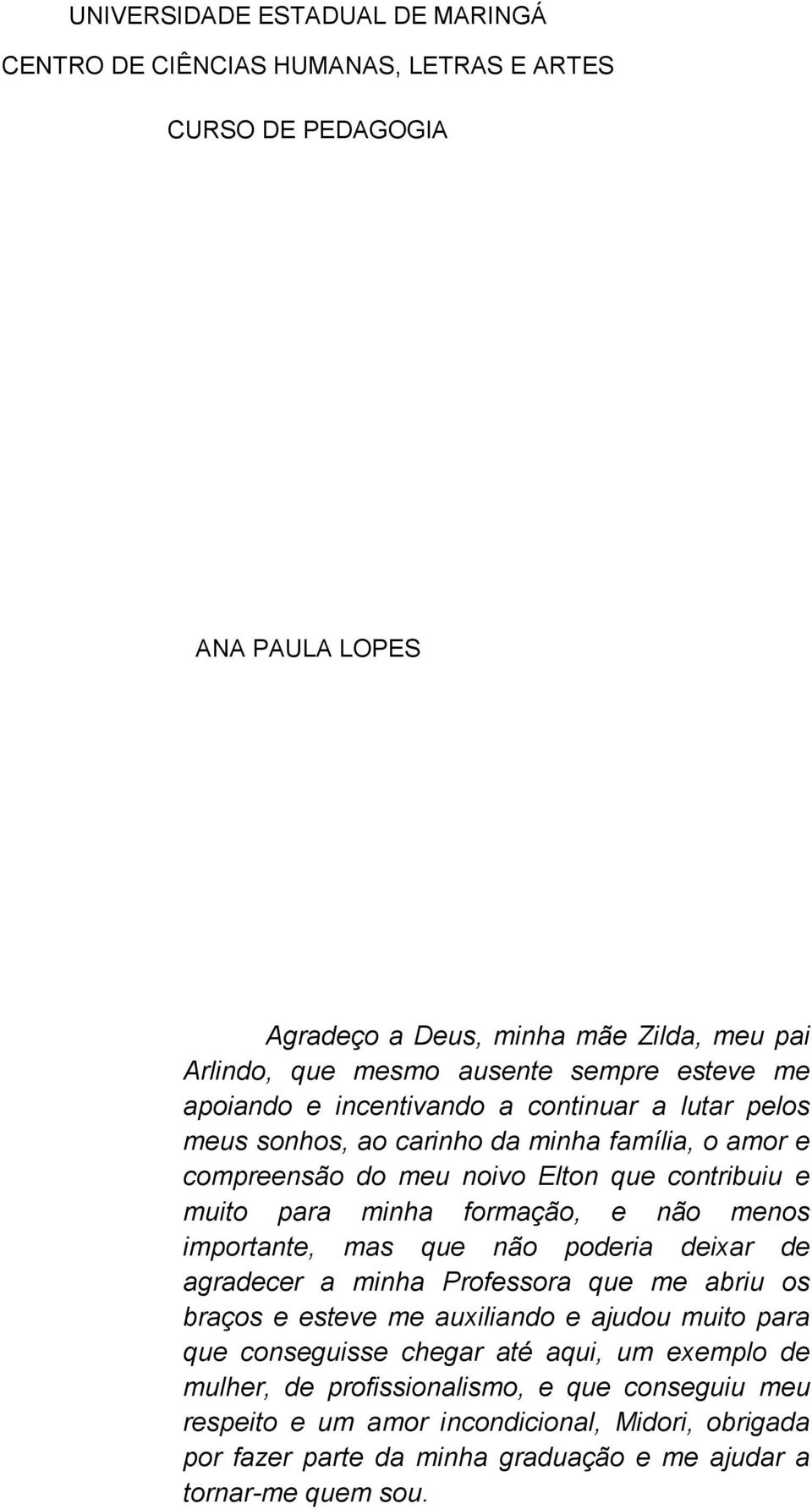 UNIVERSIDADE ESTADUAL DE MARINGÁ

CENTRO DE CIÊNCIAS HUMANAS, LETRAS E ARTES

CURSO DE PEDAGOGIA

ANA PAULA LOPES

Agradeço a Deus, minha mãe Zilda, meu pai Arlindo, que mesmo ausente sempre esteve me apoiando e incentivando a continuar a lutar pelos meus sonhos, ao carinho da minha família, o amor e compreensão do meu noivo Elton que contribuiu e muito para minha formação, e não menos importante, mas que não poderia deixar de agradecer a minha Professora que me abriu os braços e esteve me auxiliando e ajudou muito para que conseguisse chegar até aqui, um exemplo de mulher, de profissionalismo, e que conseguiu meu respeito e um amor incondicional, Midori, obrigada por fazer parte da minha graduação e me ajudar a tornar-me quem sou.